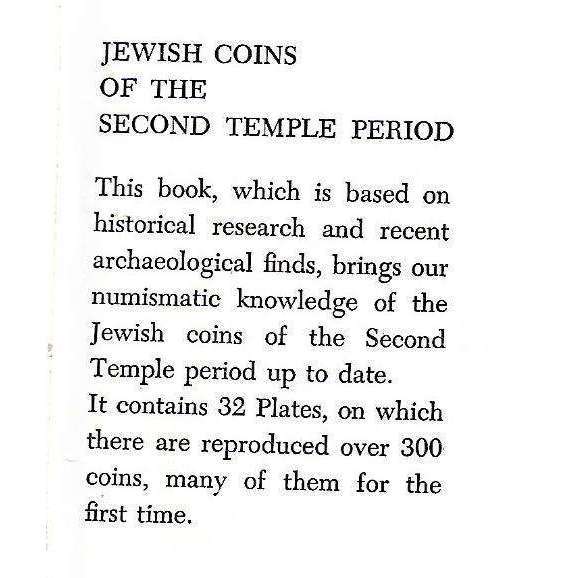 JEWISH COINS
OF THE
SECOND TEMPLE PERIOD

This book, which is based on historical research and recent archaeological finds, brings our numismatic knowledge of the Jewish coins of the Second Temple period up to date.
It contains 32 Plates, on which there are reproduced over 300 coins, many of them for the first time.